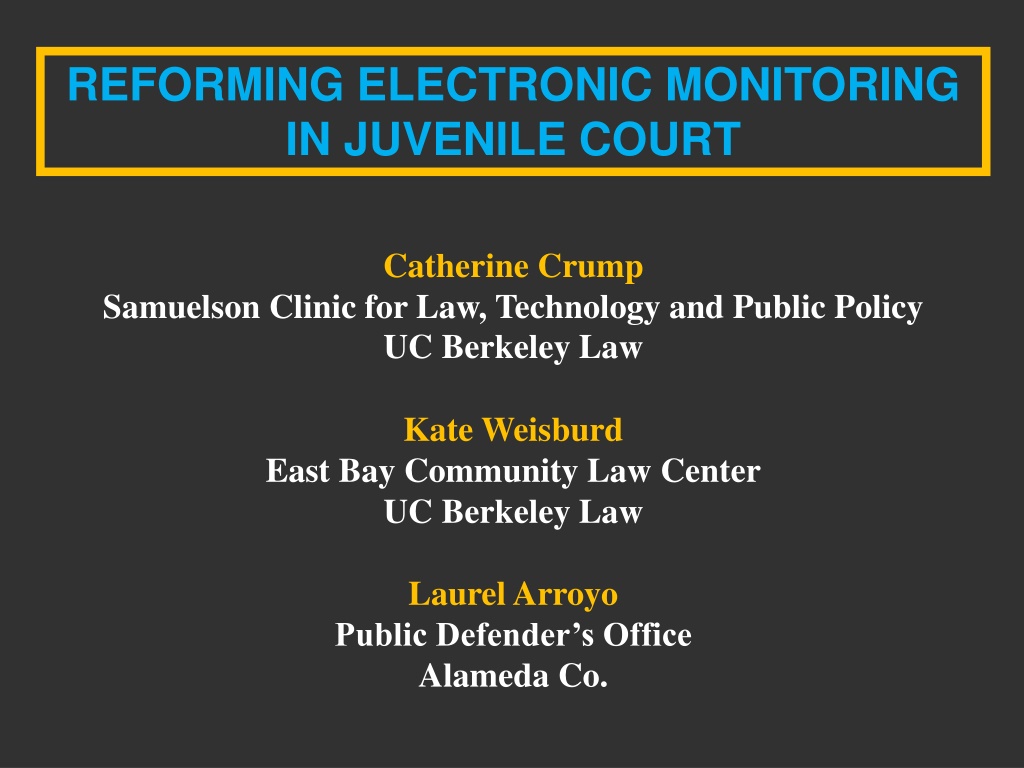 REFORMING ELECTRONIC MONITORING
IN JUVENILE COURT

Catherine Crump
Samuelson Clinic for Law, Technology and Public Policy
UC Berkeley Law

Kate Weisburd
East Bay Community Law Center
UC Berkeley Law

Laurel Arroyo
Public Defender's Office
Alameda Co.